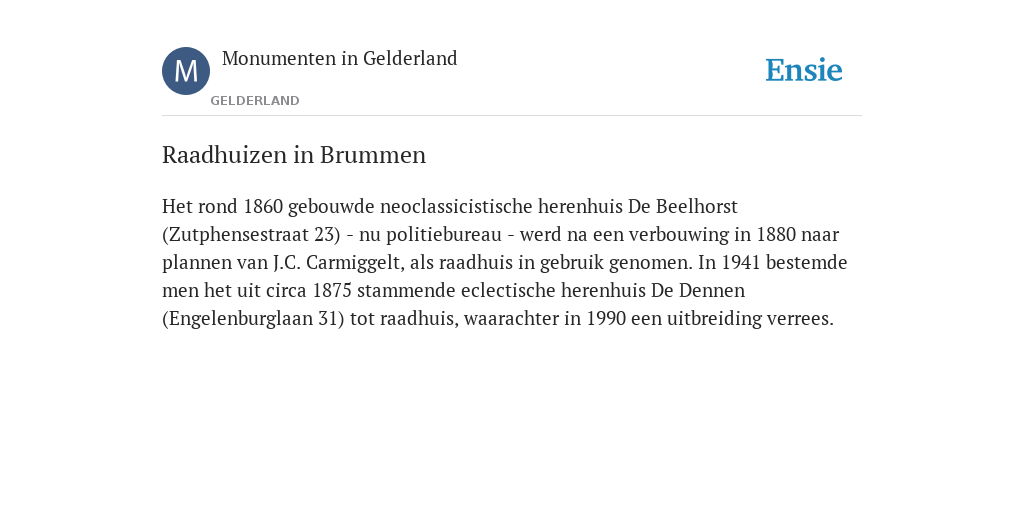 M

Monumenten in Gelderland

GELDERLAND

Ensie

Raadhuizen in Brummen

Het rond 1860 gebouwde neoclassicistische herenhuis De Beelhorst (Zutphensestraat 23) - nu politiebureau - werd na een verbouwing in 1880 naar plannen van J.C. Carmiggelt, als raadhuis in gebruik genomen. In 1941 bestemde men het uit circa 1875 stammende eclectische herenhuis De Dennen (Engelenburglaan 31) tot raadhuis, waarachter in 1990 een uitbreiding verrees.